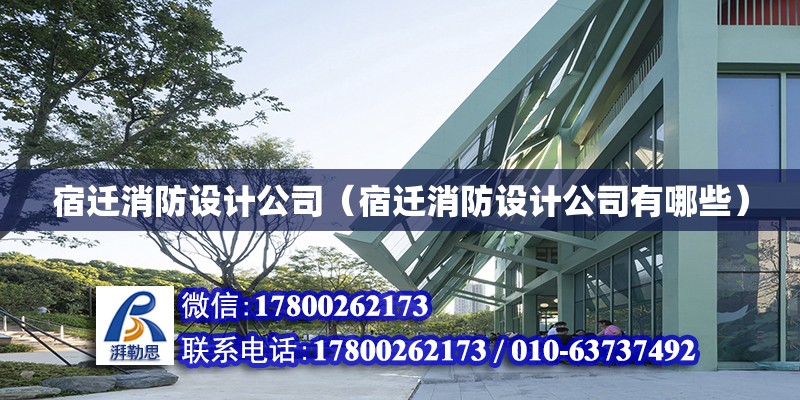 宿迁消防设计公司（宿迁消防设计公司有哪些）

湃勒思

微信：17800262173

联系电话：17800262173 / 010-63737492